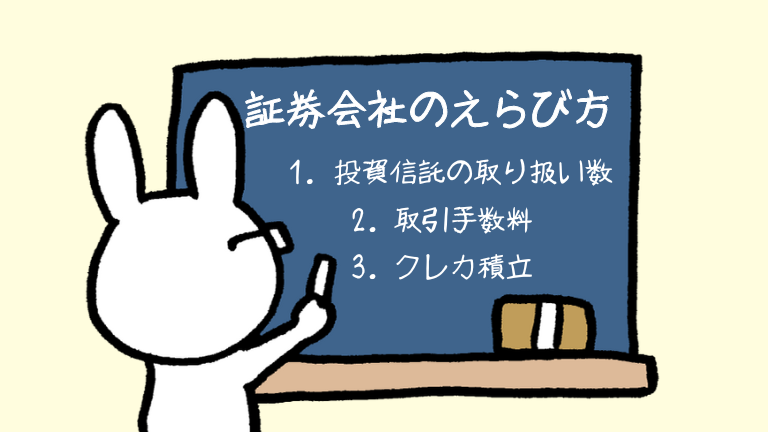 証券会社のえらび方

1. 投資信託の取り扱い数

2. 取引手数料

3. クレカ積立